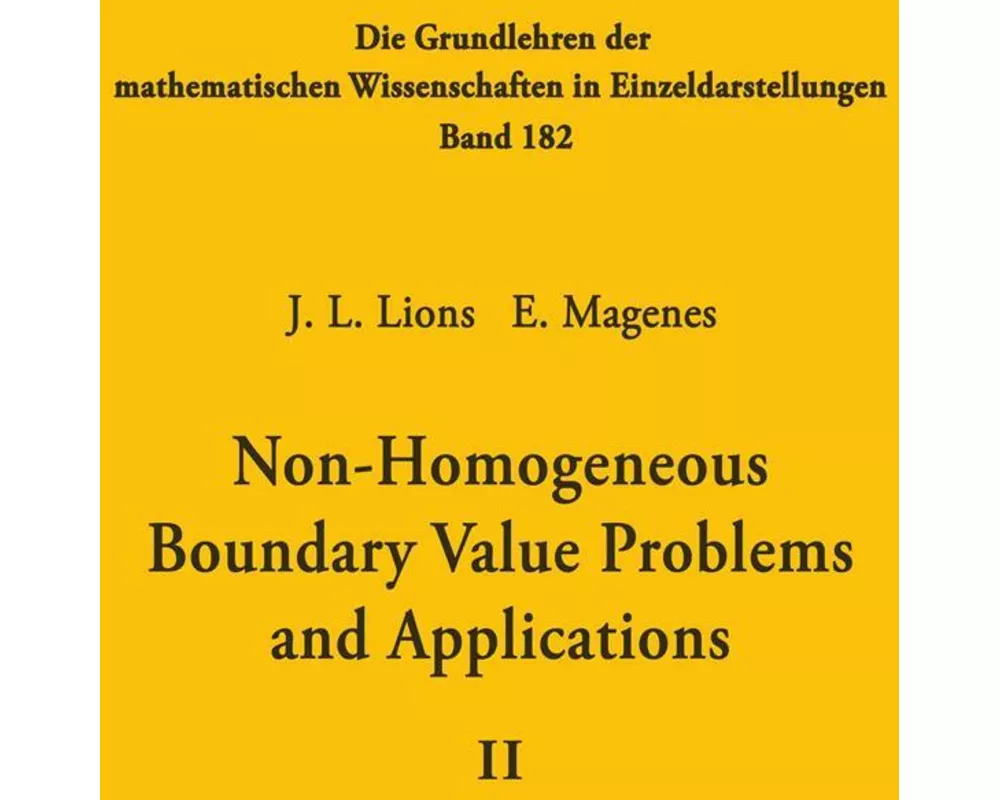 Die Grundlehren der
mathematischen Wissenschaften in Einzeldarstellungen
Band 182

J. L. Lions E. Magenes

Non-Homogeneous
Boundary Value Problems
and Applications

II